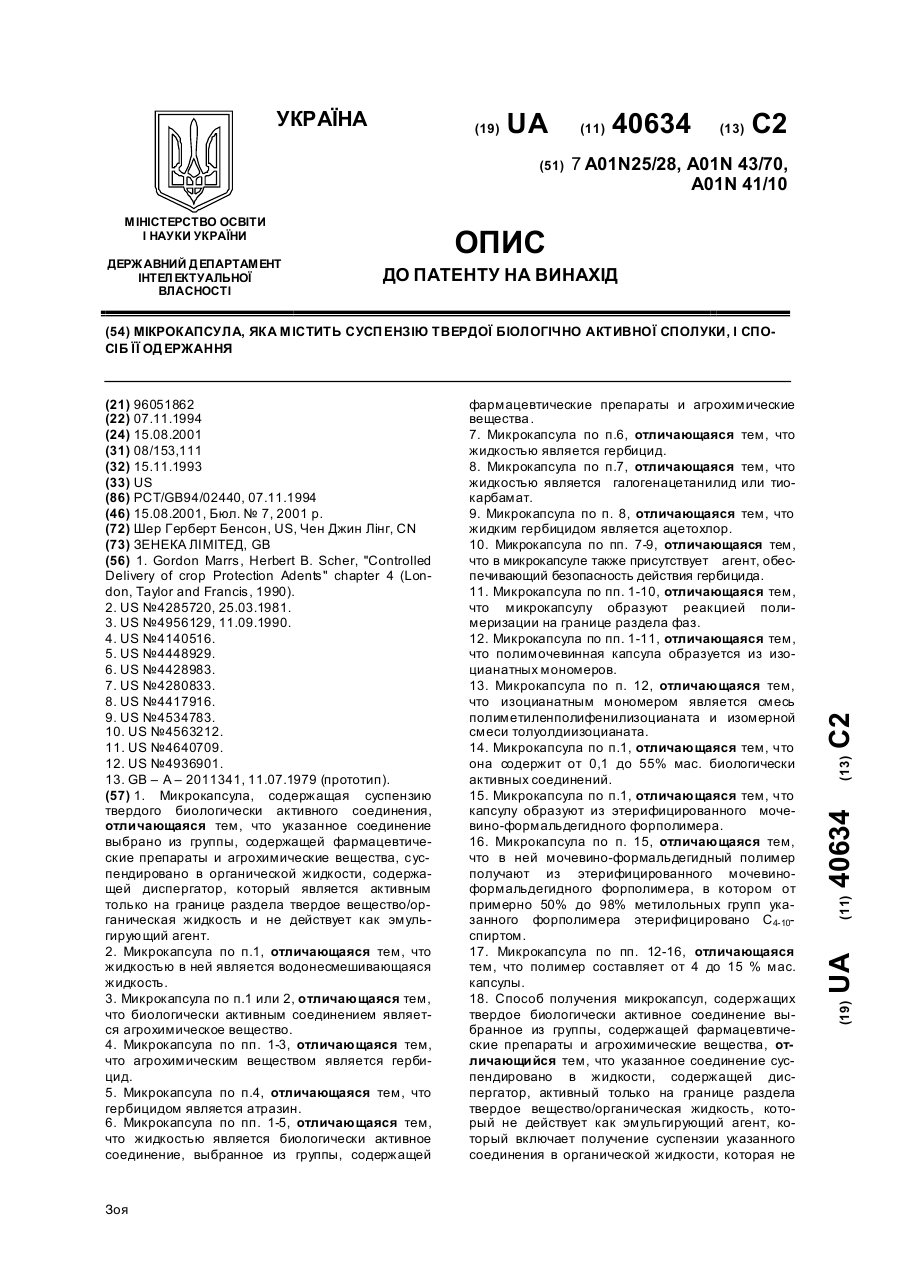 УКРАЇНА

(19) UA (11) 40634 (13) C2

(51) 7 A01N25/28, A01N 43/70, A01N 41/10

МІНІСТЕРСТВО ОСВІТИ І НАУКИ УКРАЇНИ

ДЕРЖАВНИЙ ДЕПАРТАМЕНТ ІНТЕЛЕКТУАЛЬНОЇ ВЛАСНОСТІ

ОПИС

ДО ПАТЕНТУ НА ВИНАХІД

(54) МІКРОКАПСУЛА, ЯКА МІСТИТЬ СУСПЕНЗІЮ ТВЕРДОЇ БІОЛОГІЧНО АКТИВНОЇ СПОЛУКИ, І СПОСІБ ЇЇ ОДЕРЖАННЯ

(21) 96051862
(22) 07.11.1994
(24) 15.08.2001
(31) 08/153,111
(32) 15.11.1993
(33) US
(86) PCT/GB94/02440, 07.11.1994
(46) 15.08.2001, Бюл. № 7, 2001 р.
(72) Шер Герберт Бенсон, US, Чен Джин Лінг, CN
(73) ЗЕНЕКА ЛІМІТЕД, GB
(56) 1. Gordon Marrs, Herbert B. Scher, "Controlled Delivery of crop Protection Adents" chapter 4 (London, Taylor and Francis, 1990).
2. US №4285720, 25.03.1981.
3. US №4956129, 11.09.1990.
4. US №4140516.
5. US №4448929.
6. US №4428983.
7. US №4280833.
8. US №4417916.
9. US №4534783.
10. US №4563212.
11. US №4640709.
12. US №4936901.
13. GB – A – 2011341, 11.07.1979 (прототип).
(57) 1. Микрокапсула, содержащая суспензию твердого биологически активного соединения, отличающаяся тем, что указанное соединение выбрано из группы, содержащей фармацевтические препараты и агрохимические вещества, суспендировано в органической жидкости, содержащей диспергатор, который является активным только на границе раздела твердое вещество/органическая жидкость и не действует как эмульгирующий агент.
2. Микрокапсула по п.1, отличающаяся тем, что жидкостью в ней является водонесмешивающаяся жидкость.
3. Микрокапсула по п.1 или 2, отличающаяся тем, что биологически активным соединением является агрохимическое вещество.
4. Микрокапсула по пп. 1-3, отличающаяся тем, что агрохимическим веществом является гербицид.
5. Микрокапсула по п.4, отличающаяся тем, что гербицидом является атразин.
6. Микрокапсула по пп. 1-5, отличающаяся тем, что жидкостью является биологически активное соединение, выбранное из группы, содержащей фармацевтические препараты и агрохимические вещества.
7. Микрокапсула по п.6, отличающаяся тем, что жидкостью является гербицид.
8. Микрокапсула по п.7, отличающаяся тем, что жидкостью является галогенацетанилид или тиокарбамат.
9. Микрокапсула по п. 8, отличающаяся тем, что жидким гербицидом является ацетохлор.
10. Микрокапсула по пп. 7-9, отличающаяся тем, что в микрокапсуле также присутствует агент, обеспечивающий безопасность действия гербицида.
11. Микрокапсула по пп. 1-10, отличающаяся тем, что микрокапсулу образуют реакцией полимеризации на границе раздела фаз.
12. Микрокапсула по пп. 1-11, отличающаяся тем, что полимочевинная капсула образуется из изоцианатных мономеров.
13. Микрокапсула по п. 12, отличающаяся тем, что изоцианатным мономером является смесь полиметиленполифенилизоцианата и изомерной смеси толуолдиизоцианата.
14. Микрокапсула по п.1, отличающаяся тем, что она содержит от 0,1 до 55% мас. биологически активных соединений.
15. Микрокапсула по п.1, отличающаяся тем, что капсулу образуют из этерифицированного мочевино-формальдегидного форполимера.
16. Микрокапсула по п. 15, отличающаяся тем, что в ней мочевино-формальдегидный полимер получают из этерифицированного мочевино-формальдегидного форполимера, в котором от примерно 50% до 98% метилольных групп указанного форполимера этерифицировано $C_{4-10}$-спиртом.
17. Микрокапсула по пп. 12-16, отличающаяся тем, что полимер составляет от 4 до 15 % мас. капсулы.
18. Способ получения микрокапсул, содержащих твердое биологически активное соединение выбранное из группы, содержащей фармацевтические препараты и агрохимические вещества, отличающийся тем, что указанное соединение суспендировано в жидкости, содержащей диспергатор, активный только на границе раздела твердое вещество/органическая жидкость, который не действует как эмульгирующий агент, который включает получение суспензии указанного соединения в органической жидкости, которая не

(19) UA (11) 40634 (13) C2

Зоя